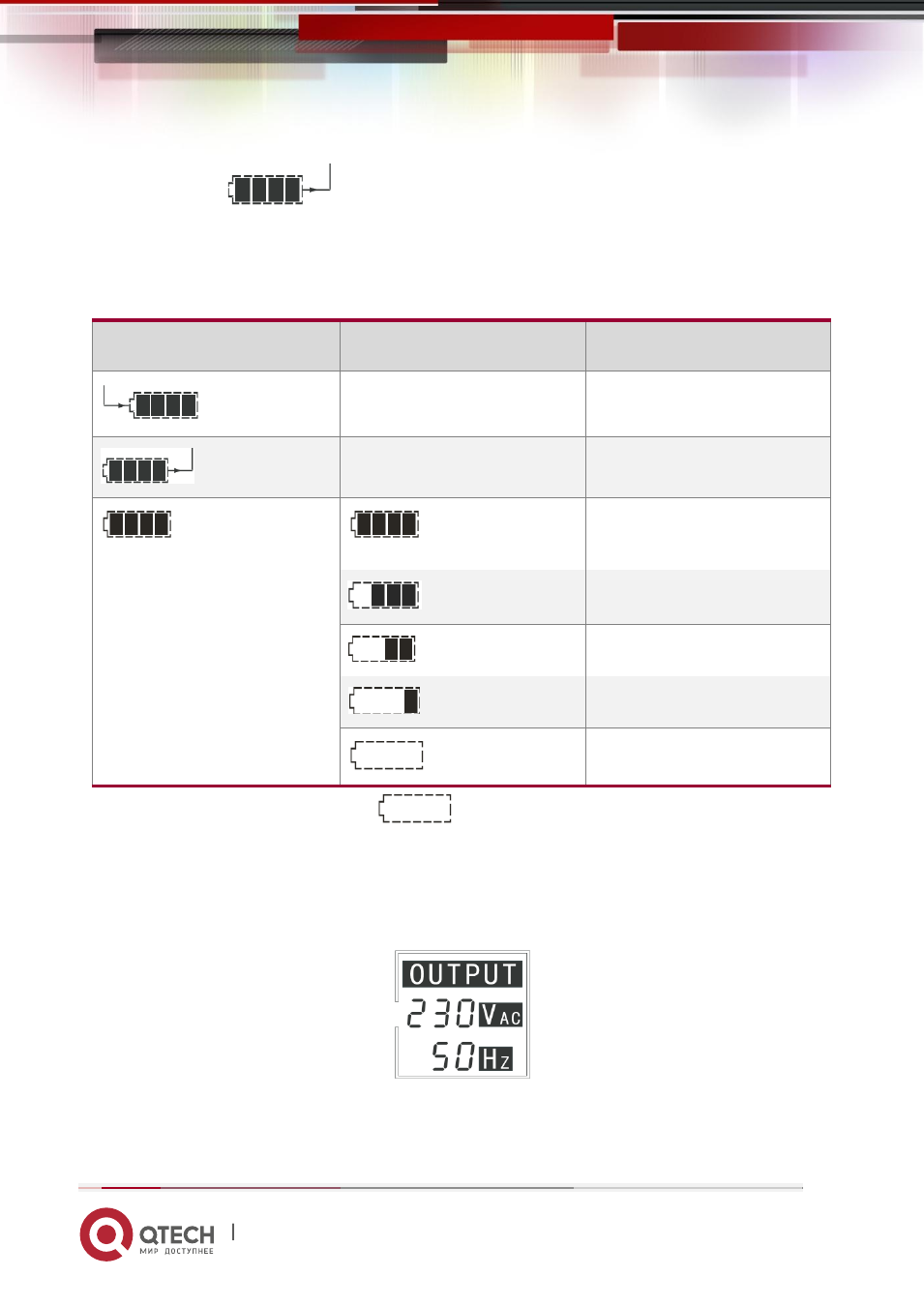 OUTPUT
230 VAC
50 Hz

QTECH
МИР ДОСТУПНЕЕ